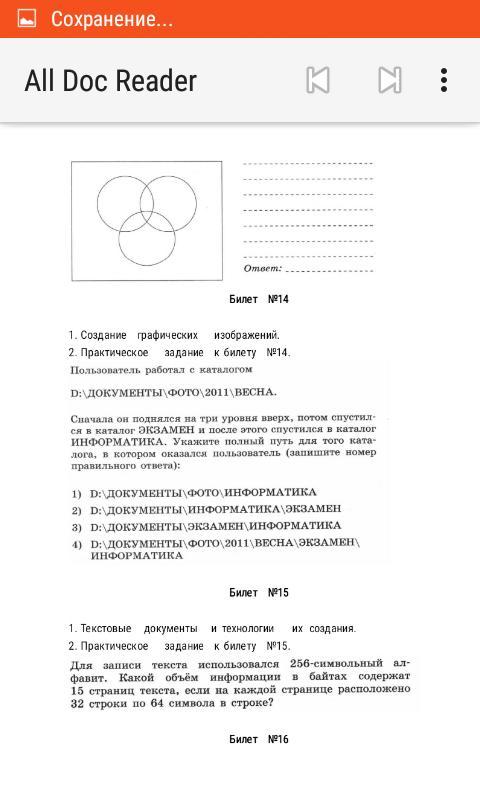 Сохранение...

All Doc Reader

Ответ:

Билет №14

1. Создание графических изображений.

2. Практическое задание к билету №14.

Пользователь работал с каталогом

D:\ДОКУМЕНТЫ\ФОТО\2011\ВЕСНА.

Сначала он поднялся на три уровня вверх, потом спустился в каталог ЭКЗАМЕН и после этого спустился в каталог ИНФОРМАТИКА. Укажите полный путь для того каталога, в котором оказался пользователь (запишите номер правильного ответа):

1) D:\ДОКУМЕНТЫ\ФОТО\ИНФОРМАТИКА
2) D:\ДОКУМЕНТЫ\ИНФОРМАТИКА\ЭКЗАМЕН
3) D:\ДОКУМЕНТЫ\ЭКЗАМЕН\ИНФОРМАТИКА
4) D:\ДОКУМЕНТЫ\ФОТО\2011\ВЕСНА\ЭКЗАМЕН\ИНФОРМАТИКА

Билет №15

1. Текстовые документы и технологии их создания.

2. Практическое задание к билету №15.

Для записи текста использовался 256-символьный алфавит. Какой объём информации в байтах содержат 15 страниц текста, если на каждой странице расположено 32 строки по 64 символа в строке?

Билет №16